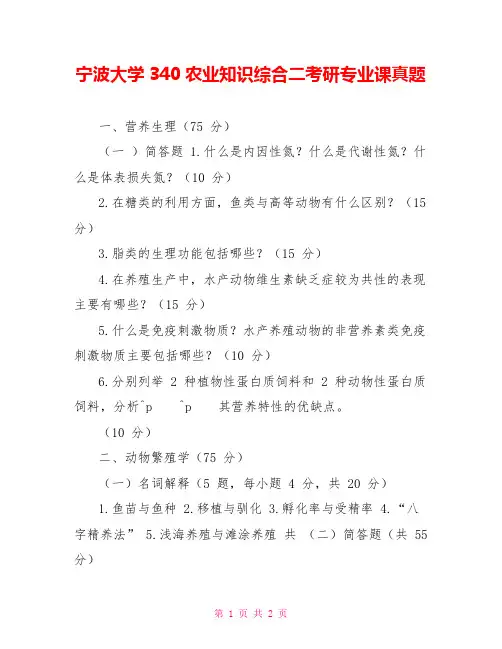 宁波大学 340 农业知识综合二考研专业课真题

一、营养生理（75 分）

（一 ）简答题 1.什么是内因性氮？什么是代谢性氮？什么是体表损失氮？（10 分）

2.在糖类的利用方面，鱼类与高等动物有什么区别？（15 分）

3.脂类的生理功能包括哪些？（15 分）

4.在养殖生产中，水产动物维生素缺乏症较为共性的表现主要有哪些？（15 分）

5.什么是免疫刺激物质？水产养殖动物的非营养素类免疫刺激物质主要包括哪些？（10 分）

6.分别列举 2 种植物性蛋白质饲料和 2 种动物性蛋白质饲料，分析^p ^p 其营养特性的优缺点。

（10 分）

二、动物繁殖学（75 分）

（一）名词解释（5 题，每小题 4 分，共 20 分）

1.鱼苗与鱼种 2.移植与驯化 3.孵化率与受精率 4.“八字精养法” 5.浅海养殖与滩涂养殖 共 （二）简答题（共 55 分）

第 1 页 共 2 页